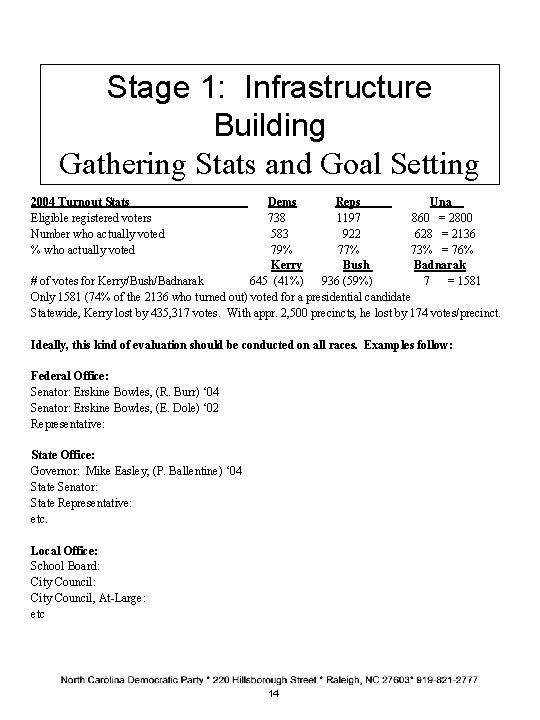 Stage 1: Infrastructure Building
Gathering Stats and Goal Setting

| 2004 Turnout Stats | Dems | Reps | Una |
|---|---|---|---|
| Eligible registered voters | 738 | 1197 | 860 = 2800 |
| Number who actually voted | 583 | 922 | 628 = 2136 |
| % who actually voted | 79% | 77% | 73% = 76% |
| | Kerry | Bush | Badnarak |
| # of votes for Kerry/Bush/Badnarak | 645 (41%) | 936 (59%) | 7 = 1581 |

Only 1581 (74% of the 2136 who turned out) voted for a presidential candidate
Statewide, Kerry lost by 435,317 votes. With appr. 2,500 precincts, he lost by 174 votes/precinct.

Ideally, this kind of evaluation should be conducted on all races. Examples follow:

Federal Office:
Senator: Erskine Bowles, (R. Burr) '04
Senator: Erskine Bowles, (E. Dole) '02
Representative:

State Office:
Governor: Mike Easley, (P. Ballentine) '04
State Senator:
State Representative:
etc.

Local Office:
School Board:
City Council:
City Council, At-Large:
etc

North Carolina Democratic Party * 220 Hillsborough Street * Raleigh, NC 27603* 919-821-2777
14